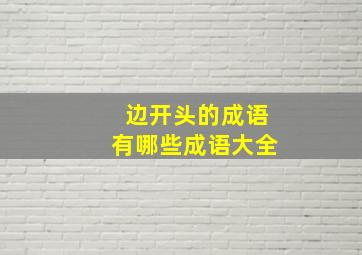 边开头的成语
有哪些成语大全